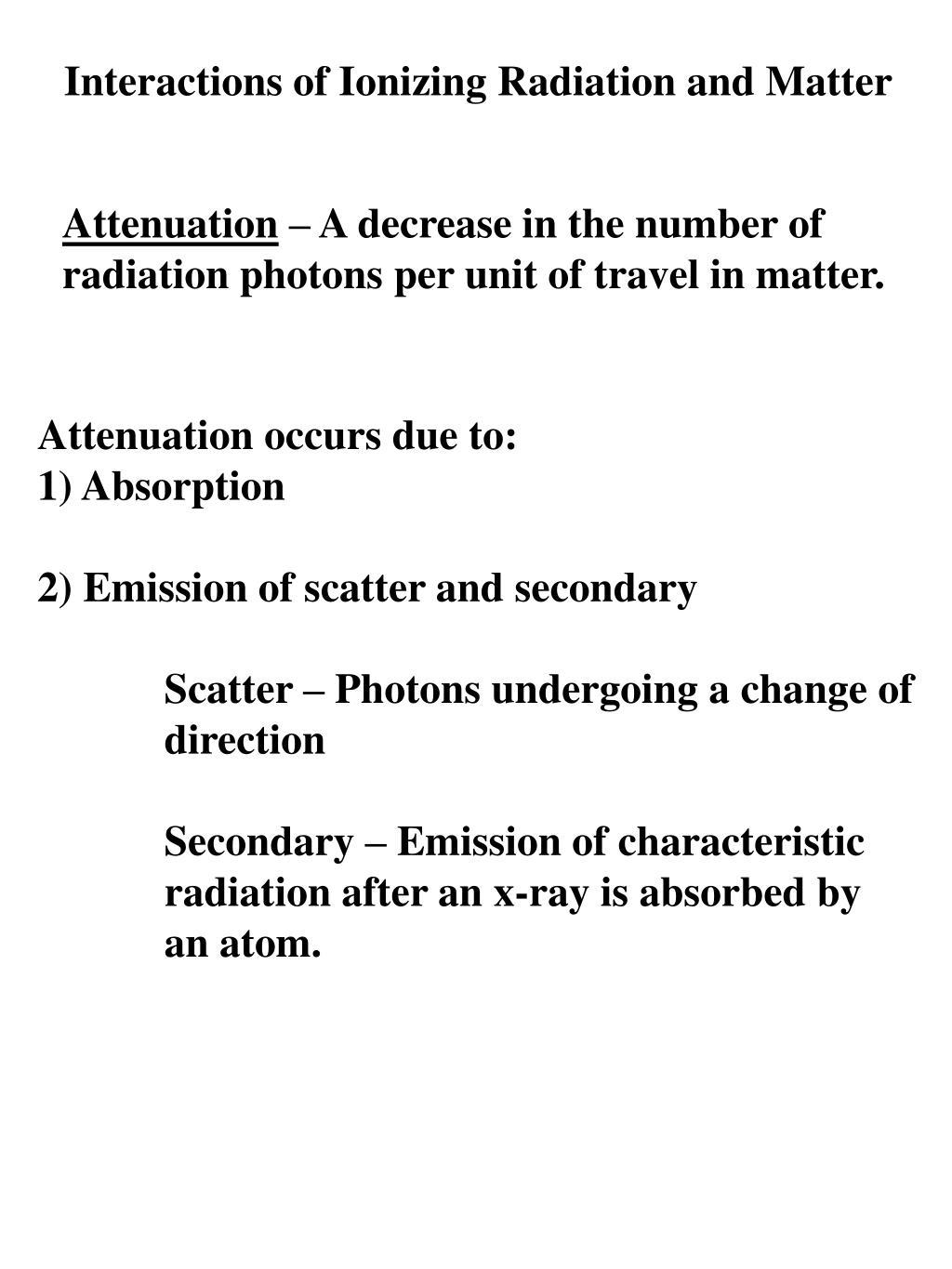 Interactions of Ionizing Radiation and Matter

Attenuation – A decrease in the number of radiation photons per unit of travel in matter.

Attenuation occurs due to:
1) Absorption

2) Emission of scatter and secondary

Scatter – Photons undergoing a change of direction

Secondary – Emission of characteristic radiation after an x-ray is absorbed by an atom.